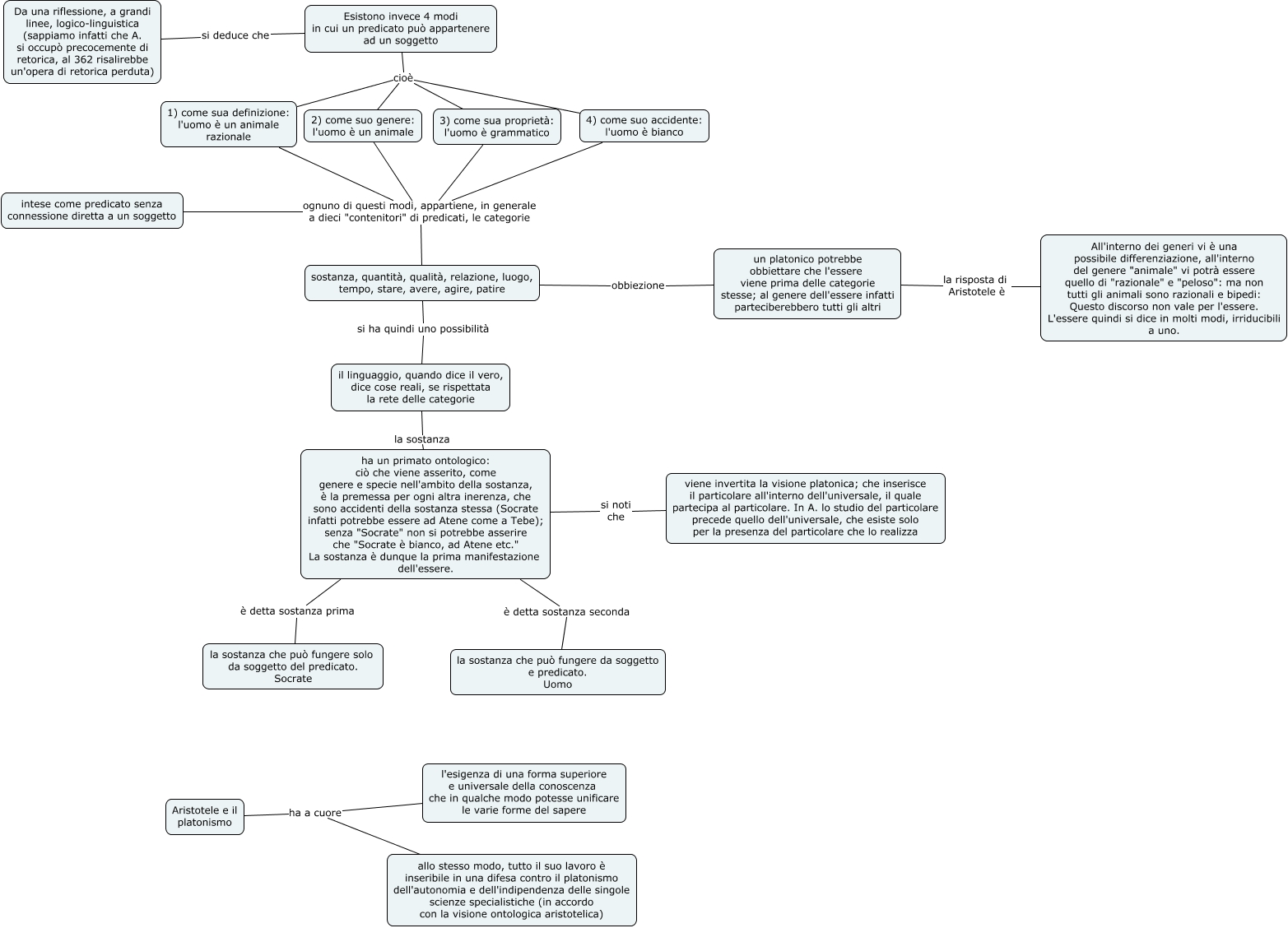 Da una riflessione, a grandi linee, logico-linguistica (sappiamo infatti che A. si occupò precocemente di retorica, al 362 risalirebbe un'opera di retorica perduta)

si deduce che

Esistono invece 4 modi in cui un predicato può appartenere ad un soggetto

cioè

1) come sua definizione: l'uomo è un animale razionale

2) come suo genere: l'uomo è un animale

3) come sua proprietà: l'uomo è grammatico

4) come suo accidente: l'uomo è bianco

intese come predicato senza connessione diretta a un soggetto

ognuno di questi modi, appartiene, in generale a dieci "contenitori" di predicati, le categorie

sostanza, quantità, qualità, relazione, luogo, tempo, stare, avere, agire, patire

obbiezione

un platonico potrebbe obbiettare che l'essere viene prima delle categorie stesse; al genere dell'essere infatti parteciberebbero tutti gli altri

la risposta di Aristotele è

All'interno dei generi vi è una possibile differenziazione, all'interno del genere "animale" vi potrà essere quello di "razionale" e "peloso": ma non tutti gli animali sono razionali e bipedi: Questo discorso non vale per l'essere. L'essere quindi si dice in molti modi, irriducibili a uno.

si ha quindi uno possibilità

il linguaggio, quando dice il vero, dice cose reali, se rispettata la rete delle categorie

la sostanza

ha un primato ontologico: ciò che viene asserito, come genere e specie nell'ambito della sostanza, è la premessa per ogni altra inerenza, che sono accidenti della sostanza stessa (Socrate infatti potrebbe essere ad Atene come a Tebe); senza "Socrate" non si potrebbe asserire che "Socrate è bianco, ad Atene etc." La sostanza è dunque la prima manifestazione dell'essere.

si noti che

viene invertita la visione platonica; che inserisce il particolare all'interno dell'universale, il quale partecipa al particolare. In A. lo studio del particolare precede quello dell'universale, che esiste solo per la presenza del particolare che lo realizza

è detta sostanza prima

la sostanza che può fungere solo da soggetto del predicato. Socrate

è detta sostanza seconda

la sostanza che può fungere da soggetto e predicato. Uomo

Aristotele e il platonismo

ha a cuore

l'esigenza di una forma superiore e universale della conoscenza che in qualche modo potesse unificare le varie forme del sapere

allo stesso modo, tutto il suo lavoro è inseribile in una difesa contro il platonismo dell'autonomia e dell'indipendenza delle singole scienze specialistiche (in accordo con la visione ontologica aristotelica)